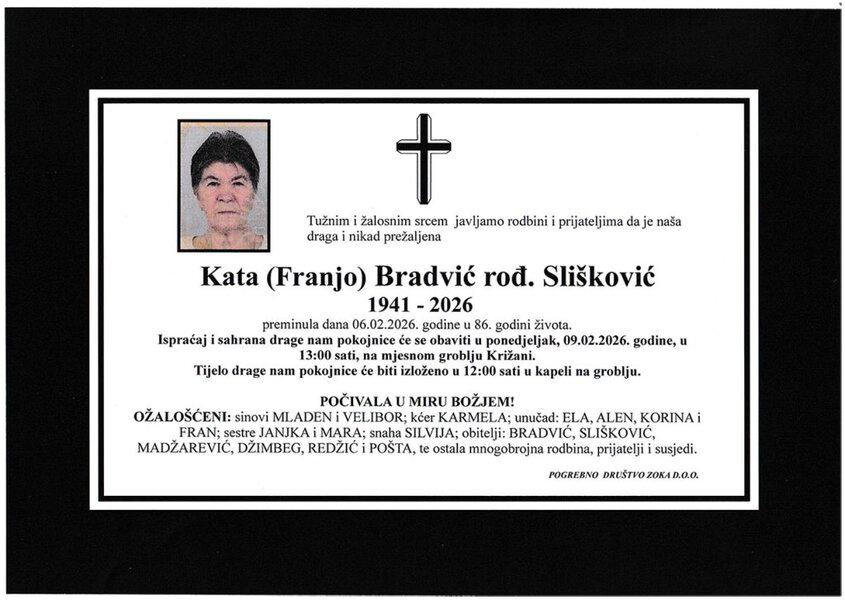 Tužnim i žalosnim srcem javljamo rodbini i prijateljima da je naša draga i nikad prežaljena

Kata (Franjo) Bradvić rođ. Slišković
1941 - 2026

preminula dana 06.02.2026. godine u 86. godini života.
Ispraćaj i sahrana drage nam pokojnice će se obaviti u ponedjeljak, 09.02.2026. godine, u 13:00 sati, na mjesnom groblju Križani.
Tijelo drage nam pokojnice će biti izloženo u 12:00 sati u kapeli na groblju.

POČIVALA U MIRU BOŽJEM!
OŽALOŠĆENI: sinovi MLADEN i VELIBOR; kćer KARMELA; unučad: ELA, ALEN, KORINA i FRAN; sestre JANJKA i MARA; snaha SILVIJA; obitelji: BRADVIĆ, SLIŠKOVIĆ, MADŽAREVIĆ, DŽIMBEG, REDŽIĆ i POŠTA, te ostala mnogobrojna rodbina, prijatelji i susjedi.

POGREBNO DRUŠTVO ZOKA D.O.O.